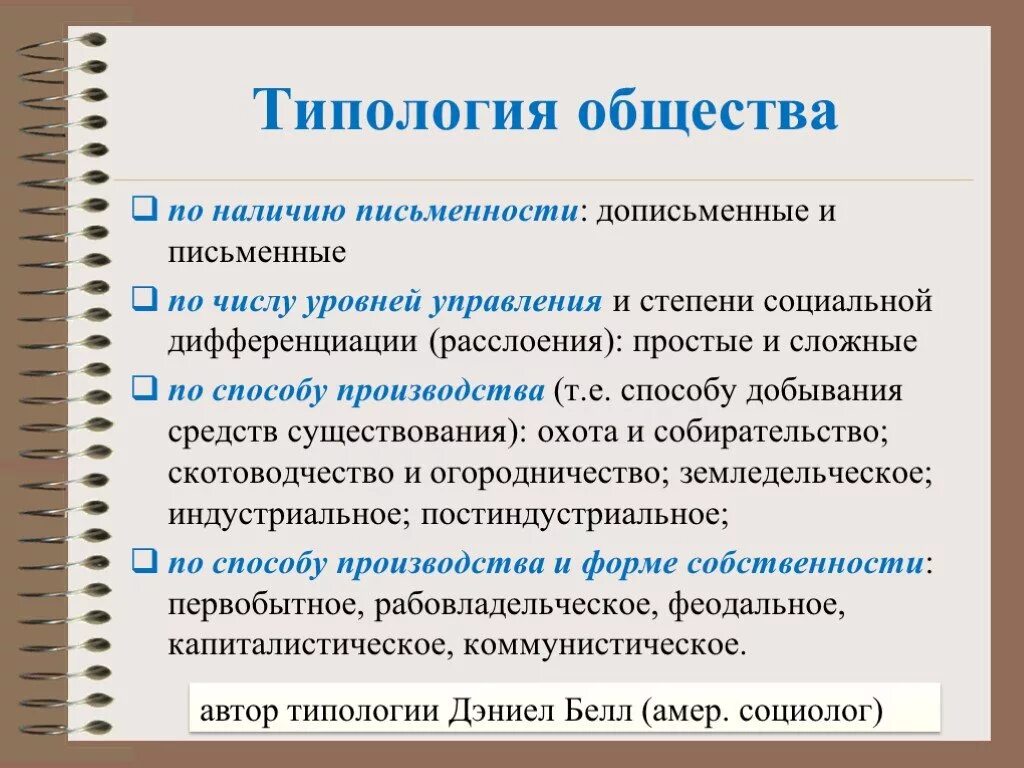 Типология общества

❑ по наличию письменности: дописьменные и письменные

❑ по числу уровней управления и степени социальной дифференциации (расслоения): простые и сложные

❑ по способу производства (т.е. способу добывания средств существования): охота и собирательство; скотоводчество и огородничество; земледельческое; индустриальное; постиндустриальное;

❑ по способу производства и форме собственности: первобытное, рабовладельческое, феодальное, капиталистическое, коммунистическое.

автор типологии Дэниел Белл (амер. социолог)